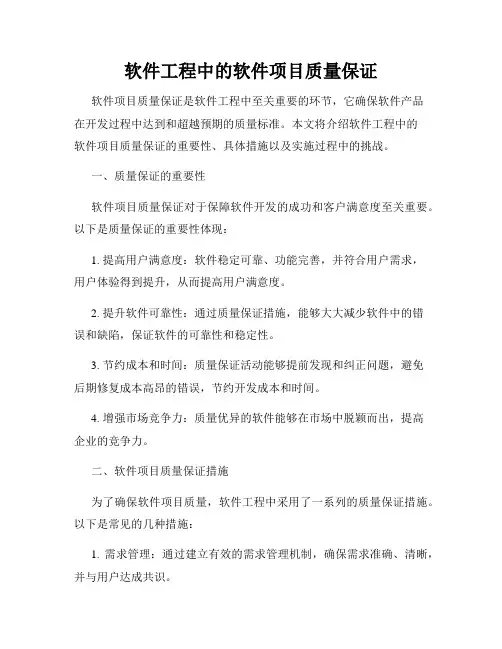 软件工程中的软件项目质量保证

软件项目质量保证是软件工程中至关重要的环节，它确保软件产品在开发过程中达到和超越预期的质量标准。本文将介绍软件工程中的软件项目质量保证的重要性、具体措施以及实施过程中的挑战。

一、质量保证的重要性

软件项目质量保证对于保障软件开发的成功和客户满意度至关重要。以下是质量保证的重要性体现：

1. 提高用户满意度：软件稳定可靠、功能完善，并符合用户需求，用户体验得到提升，从而提高用户满意度。

2. 提升软件可靠性：通过质量保证措施，能够大大减少软件中的错误和缺陷，保证软件的可靠性和稳定性。

3. 节约成本和时间：质量保证活动能够提前发现和纠正问题，避免后期修复成本高昂的错误，节约开发成本和时间。

4. 增强市场竞争力：质量优异的软件能够在市场中脱颖而出，提高企业的竞争力。

二、软件项目质量保证措施

为了确保软件项目质量，软件工程中采用了一系列的质量保证措施。以下是常见的几种措施：

1. 需求管理：通过建立有效的需求管理机制，确保需求准确、清晰，并与用户达成共识。